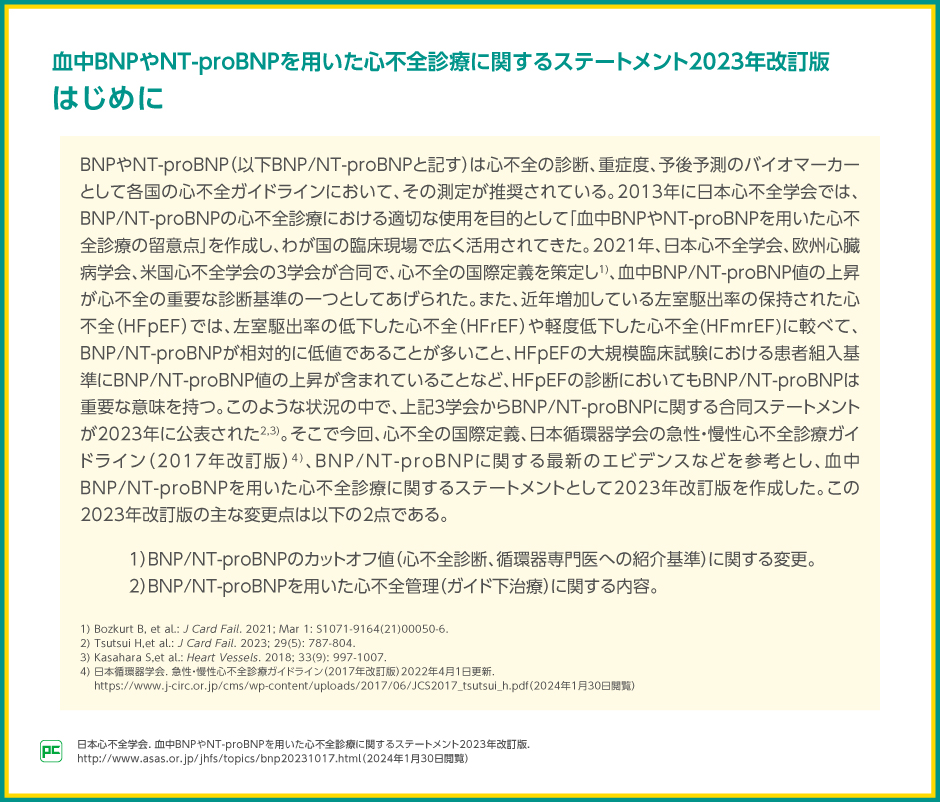 血中BNPやNT-proBNPを用いた心不全診療に関するステートメント2023年改訂版
はじめに

BNPやNT-proBNP（以下BNP/NT-proBNPと記す）は心不全の診断、重症度、予後予測のバイオマーカーとして各国の心不全ガイドラインにおいて、その測定が推奨されている。2013年に日本心不全学会では、BNP/NT-proBNPの心不全診療における適切な使用を目的として「血中BNPやNT-proBNPを用いた心不全診療の留意点」を作成し、わが国の臨床現場で広く活用されてきた。2021年、日本心不全学会、欧州心臓病学会、米国心不全学会の3学会が合同で、心不全の国際定義を策定し$^{1)}$、血中BNP/NT-proBNP値の上昇が心不全の重要な診断基準の一つとしてあげられた。また、近年増加している左室駆出率の保持された心不全（HFpEF）では、左室駆出率の低下した心不全（HFrEF）や軽度低下した心不全（HFmrEF）に較べて、BNP/NT-proBNPが相対的に低値であることが多いこと、HFpEFの大規模臨床試験における患者組入基準にBNP/NT-proBNP値の上昇が含まれていることなど、HFpEFの診断においてもBNP/NT-proBNPは重要な意味を持つ。このような状況の中で、上記3学会からBNP/NT-proBNPに関する合同ステートメントが2023年に公表された$^{2,3)}$。そこで今回、心不全の国際定義、日本循環器学会の急性・慢性心不全診療ガイドライン（2017年改訂版）$^{4)}$、BNP/NT-proBNPに関する最新のエビデンスなどを参考とし、血中BNP/NT-proBNPを用いた心不全診療に関するステートメントとして2023年改訂版を作成した。この2023年改訂版の主な変更点は以下の2点である。

1）BNP/NT-proBNPのカットオフ値（心不全診断、循環器専門医への紹介基準）に関する変更。
2）BNP/NT-proBNPを用いた心不全管理（ガイド下治療）に関する内容。

1) Bozkurt B, et al.: J Card Fail. 2021; Mar 1: S1071-9164(21)00050-6.
2) Tsutsui H,et al.: J Card Fail. 2023; 29(5): 787-804.
3) Kasahara S,et al.: Heart Vessels. 2018; 33(9): 997-1007.
4) 日本循環器学会. 急性・慢性心不全診療ガイドライン（2017年改訂版）2022年4月1日更新.
https://www.j-circ.or.jp/cms/wp-content/uploads/2017/06/JCS2017_tsutsui_h.pdf（2024年1月30日閲覧）

PC
日本心不全学会. 血中BNPやNT-proBNPを用いた心不全診療に関するステートメント2023年改訂版.
http://www.asas.or.jp/jhfs/topics/bnp20231017.html（2024年1月30日閲覧）